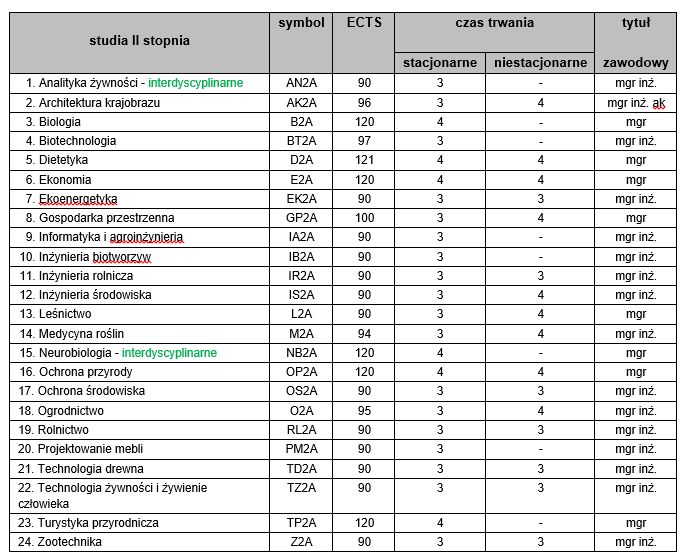 | studia II stopnia | symbol | ECTS | czas trwania stacjonarne | czas trwania niestacjonarne | tytuł zawodowy |
|---|---|---|---|---|---|
| 1. Analityka żywności - interdyscyplinarne | AN2A | 90 | 3 | - | mgr inż. |
| 2. Architektura krajobrazu | AK2A | 96 | 3 | 4 | mgr inż. ak |
| 3. Biologia | B2A | 120 | 4 | - | mgr |
| 4. Biotechnologia | BT2A | 97 | 3 | - | mgr inż. |
| 5. Dietetyka | D2A | 121 | 4 | 4 | mgr |
| 6. Ekonomia | E2A | 120 | 4 | 4 | mgr |
| 7. Ekoenergetyka | EK2A | 90 | 3 | 3 | mgr inż. |
| 8. Gospodarka przestrzenna | GP2A | 100 | 3 | 4 | mgr |
| 9. Informatyka i agroinżynieria | IA2A | 90 | 3 | - | mgr inż. |
| 10. Inżynieria biotworzyw | IB2A | 90 | 3 | - | mgr inż. |
| 11. Inżynieria rolnicza | IR2A | 90 | 3 | 3 | mgr inż. |
| 12. Inżynieria środowiska | IS2A | 90 | 3 | 4 | mgr inż. |
| 13. Leśnictwo | L2A | 90 | 3 | 4 | mgr |
| 14. Medycyna roślin | M2A | 94 | 3 | 4 | mgr inż. |
| 15. Neurobiologia - interdyscyplinarne | NB2A | 120 | 4 | - | mgr |
| 16. Ochrona przyrody | OP2A | 120 | 4 | 4 | mgr |
| 17. Ochrona środowiska | OS2A | 90 | 3 | 3 | mgr inż. |
| 18. Ogrodnictwo | O2A | 95 | 3 | 4 | mgr inż. |
| 19. Rolnictwo | RL2A | 90 | 3 | 3 | mgr inż. |
| 20. Projektowanie mebli | PM2A | 90 | 3 | - | mgr inż. |
| 21. Technologia drewna | TD2A | 90 | 3 | 3 | mgr inż. |
| 22. Technologia żywności i żywienie człowieka | TZ2A | 90 | 3 | 3 | mgr inż. |
| 23. Turystyka przyrodnicza | TP2A | 120 | 4 | - | mgr |
| 24. Zootechnika | Z2A | 90 | 3 | 3 | mgr inż. |